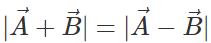 $|\vec{A} + \vec{B}| = |\vec{A} - \vec{B}|$